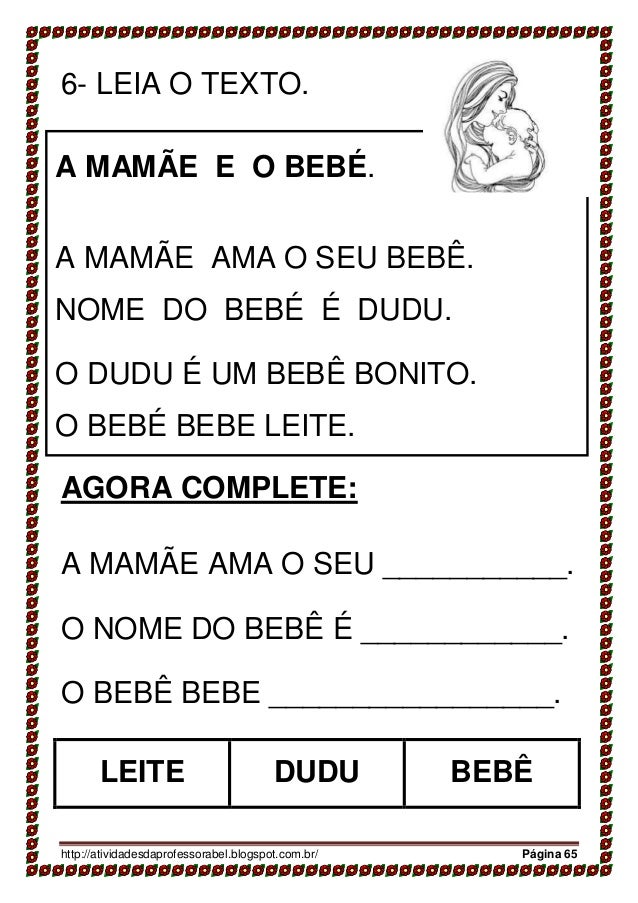 6- LEIA O TEXTO.

A MAMÃE E O BEBÉ.

A MAMÃE AMA O SEU BEBÊ.

NOME DO BEBÉ É DUDU.

O DUDU É UM BEBÊ BONITO.

O BEBÉ BEBE LEITE.

AGORA COMPLETE:

A MAMÃE AMA O SEU ____.

O NOME DO BEBÊ É ____.

O BEBÊ BEBE ____.

| LEITE | DUDU | BEBÊ |
|---|---|---|

http://atividadesdaprofessorabel.blogspot.com.br/ Página 65